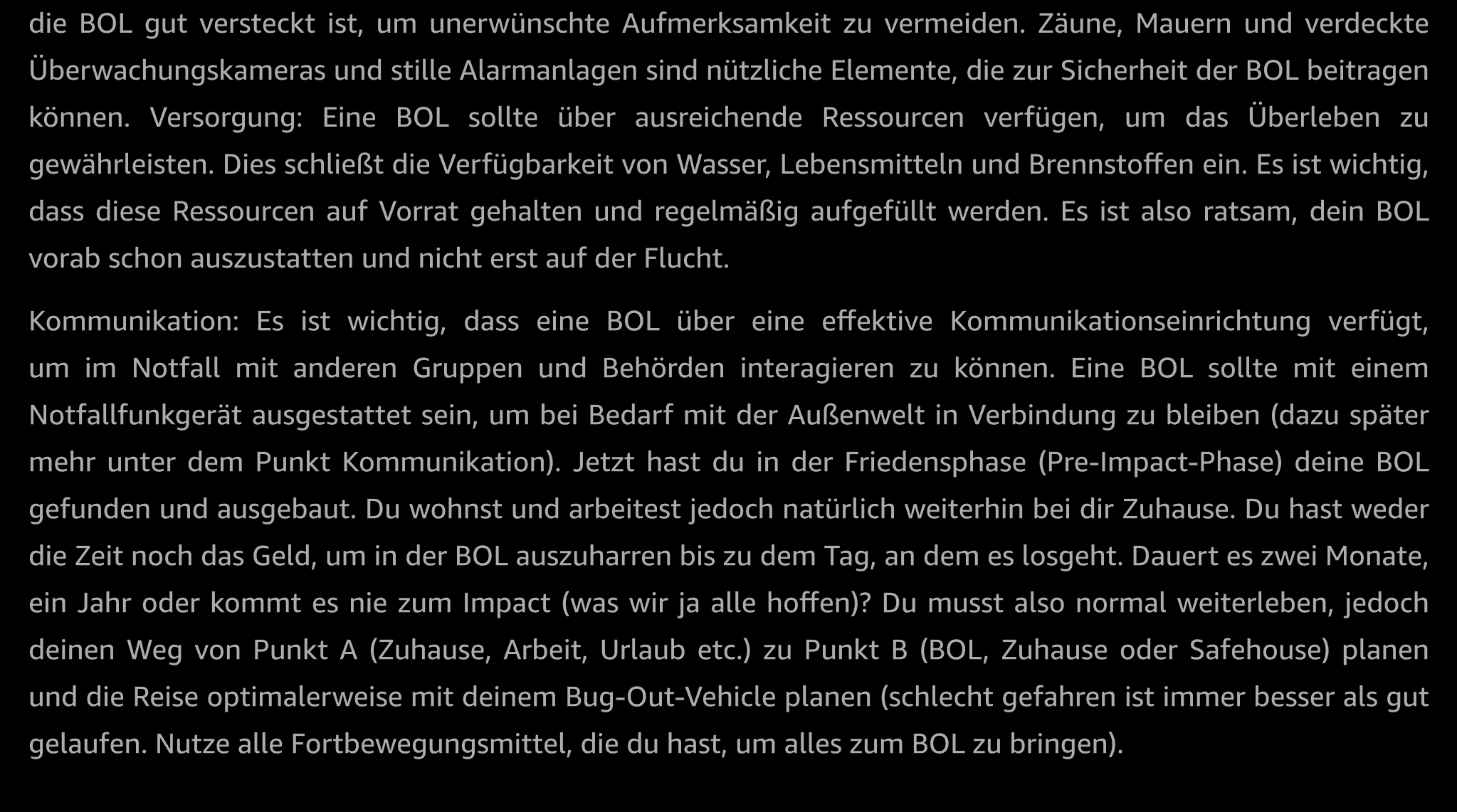 die BOL gut versteckt ist, um unerwünschte Aufmerksamkeit zu vermeiden. Zäune, Mauern und verdeckte Überwachungskameras und stille Alarmanlagen sind nützliche Elemente, die zur Sicherheit der BOL beitragen können. Versorgung: Eine BOL sollte über ausreichende Ressourcen verfügen, um das Überleben zu gewährleisten. Dies schließt die Verfügbarkeit von Wasser, Lebensmitteln und Brennstoffen ein. Es ist wichtig, dass diese Ressourcen auf Vorrat gehalten und regelmäßig aufgefüllt werden. Es ist also ratsam, dein BOL vorab schon auszustatten und nicht erst auf der Flucht.

Kommunikation: Es ist wichtig, dass eine BOL über eine effektive Kommunikationseinrichtung verfügt, um im Notfall mit anderen Gruppen und Behörden interagieren zu können. Eine BOL sollte mit einem Notfallfunkgerät ausgestattet sein, um bei Bedarf mit der Außenwelt in Verbindung zu bleiben (dazu später mehr unter dem Punkt Kommunikation). Jetzt hast du in der Friedensphase (Pre-Impact-Phase) deine BOL gefunden und ausgebaut. Du wohnst und arbeitest jedoch natürlich weiterhin bei dir Zuhause. Du hast weder die Zeit noch das Geld, um in der BOL auszuharren bis zu dem Tag, an dem es losgeht. Dauert es zwei Monate, ein Jahr oder kommt es nie zum Impact (was wir ja alle hoffen)? Du musst also normal weiterleben, jedoch deinen Weg von Punkt A (Zuhause, Arbeit, Urlaub etc.) zu Punkt B (BOL, Zuhause oder Safehouse) planen und die Reise optimalerweise mit deinem Bug-Out-Vehicle planen (schlecht gefahren ist immer besser als gut gelaufen. Nutze alle Fortbewegungsmittel, die du hast, um alles zum BOL zu bringen).